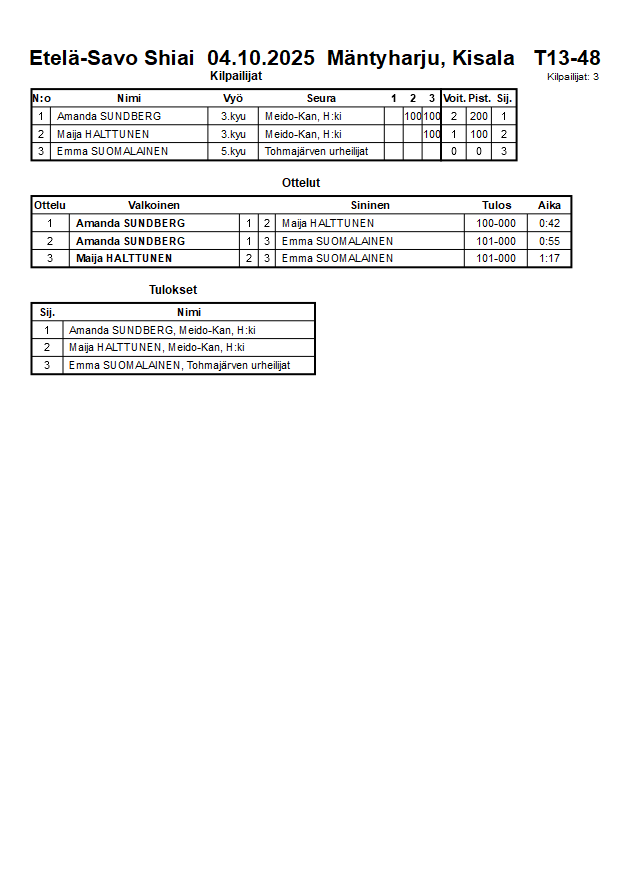 Etelä-Savo Shiai 04.10.2025 Mäntyharju, Kisala T13-48

Kilpailijat

Kilpailijat: 3

| N:o | Nimi | Vyö | Seura | 1 | 2 | 3 | Voit. | Pist. | Sij. |
|---|---|---|---|---|---|---|---|---|---|
| 1 | Amanda SUNDBERG | 3.kyu | Meido-Kan, H:ki |  | 100 | 100 | 2 | 200 | 1 |
| 2 | Maija HALTTUNEN | 3.kyu | Meido-Kan, H:ki |  |  | 100 | 1 | 100 | 2 |
| 3 | Emma SUOMALAINEN | 5.kyu | Tohmajärven urheilijat |  |  |  | 0 | 0 | 3 |

Ottelut

| Ottelu | Valkoinen |  |  | Sininen | Tulos | Aika |
|---|---|---|---|---|---|---|
| 1 | Amanda SUNDBERG | 1 | 2 | Maija HALTTUNEN | 100-000 | 0:42 |
| 2 | Amanda SUNDBERG | 1 | 3 | Emma SUOMALAINEN | 101-000 | 0:55 |
| 3 | Maija HALTTUNEN | 2 | 3 | Emma SUOMALAINEN | 101-000 | 1:17 |

Tulokset

| Sij. | Nimi |
|---|---|
| 1 | Amanda SUNDBERG, Meido-Kan, H:ki |
| 2 | Maija HALTTUNEN, Meido-Kan, H:ki |
| 3 | Emma SUOMALAINEN, Tohmajärven urheilijat |